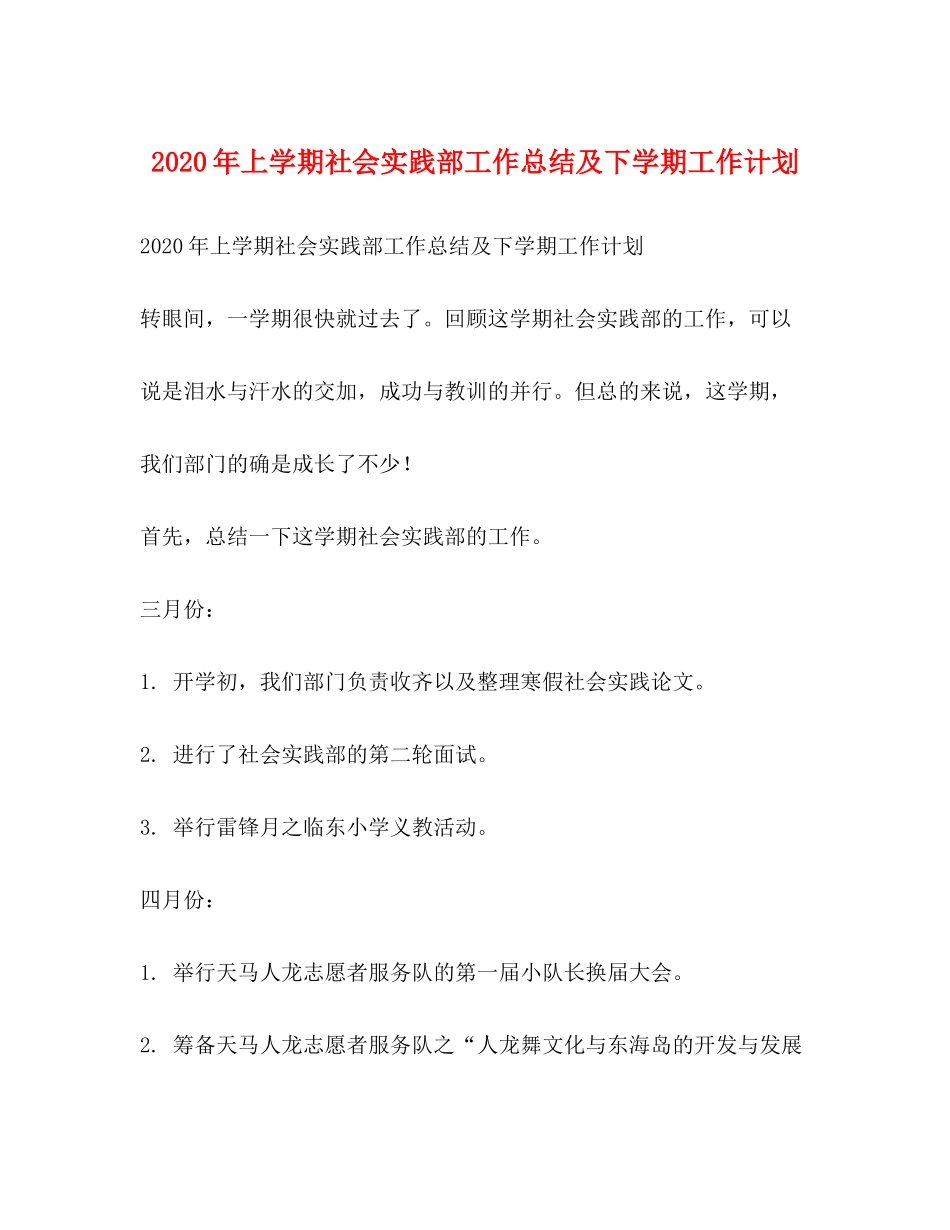 2020年上学期社会实践部工作总结及下学期工作计划

2020年上学期社会实践部工作总结及下学期工作计划

转眼间，一学期很快就过去了。回顾这学期社会实践部的工作，可以说是泪水与汗水的交加，成功与教训的并行。但总的来说，这学期，我们部门的确是成长了不少！

首先，总结一下这学期社会实践部的工作。

三月份：

1. 开学初，我们部门负责收齐以及整理寒假社会实践论文。

2. 进行了社会实践部的第二轮面试。

3. 举行雷锋月之临东小学义教活动。

四月份：

1. 举行天马人龙志愿者服务队的第一届小队长换届大会。

2. 筹备天马人龙志愿者服务队之“人龙舞文化与东海岛的开发与发展